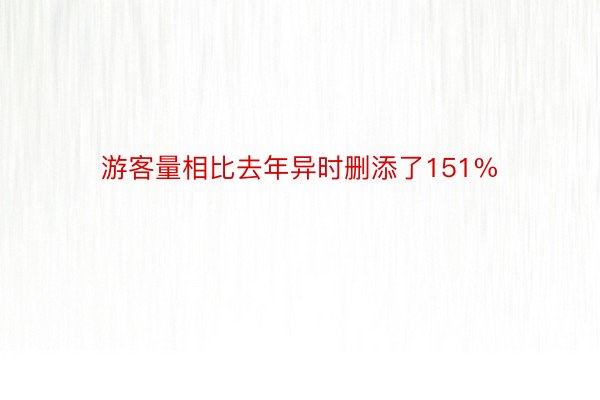 游客量相比去年异时删添了151%